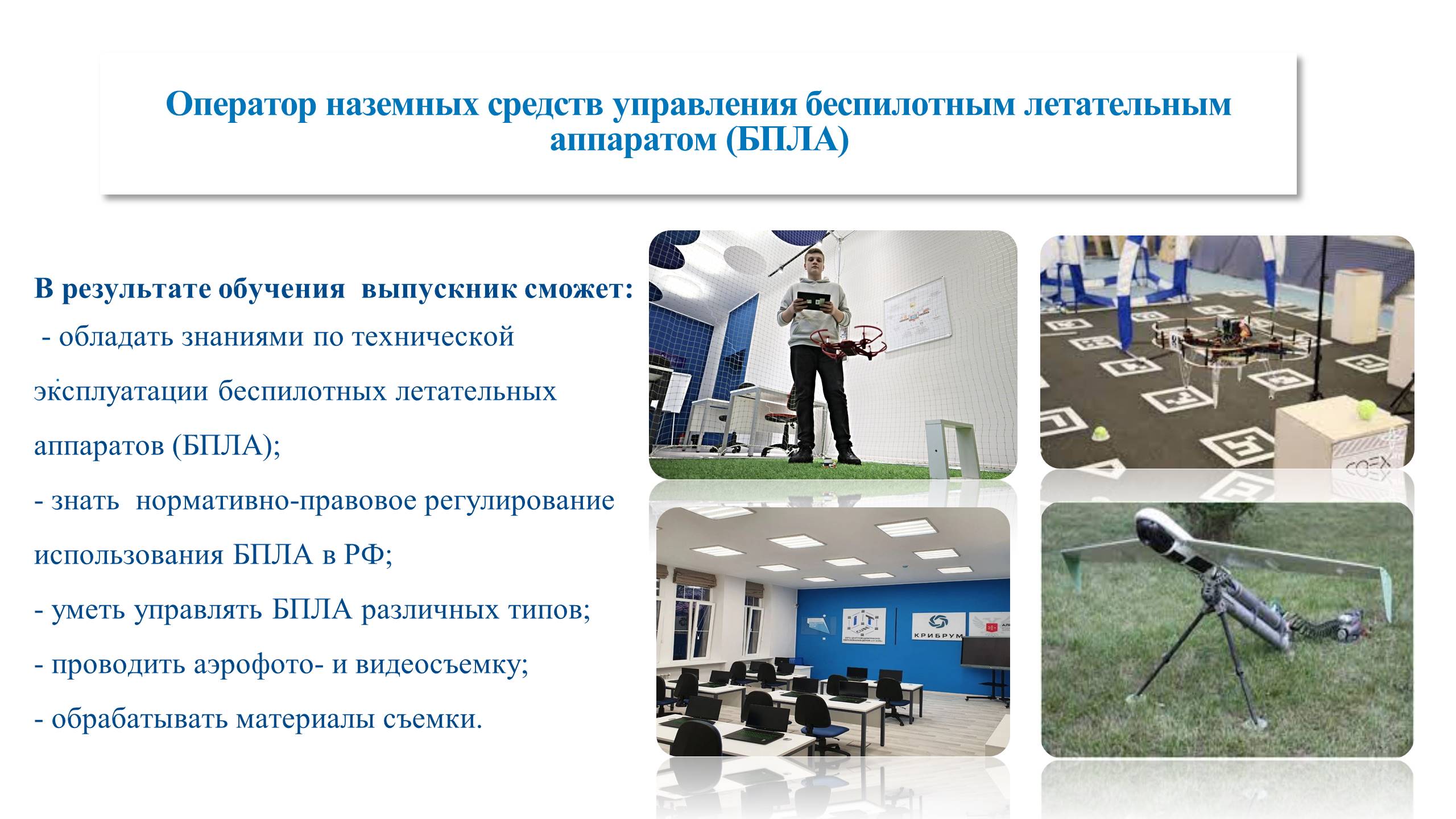 Оператор наземных средств управления беспилотным летательным аппаратом (БПЛА)

В результате обучения выпускник сможет:
- обладать знаниями по технической эксплуатации беспилотных летательных аппаратов (БПЛА);
- знать нормативно-правовое регулирование использования БПЛА в РФ;
- уметь управлять БПЛА различных типов;
- проводить аэрофото- и видеосъемку;
- обрабатывать материалы съемки.

COEX

КРИБРУМ